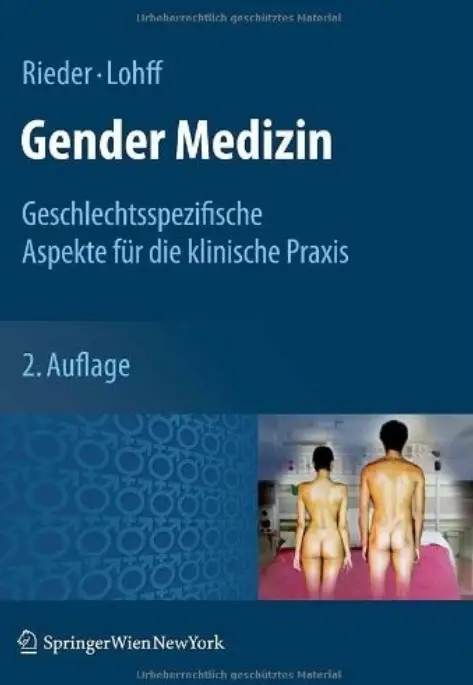 Urheberrechtlich geschütztes Material

Rieder · Lohff

Gender Medizin

Geschlechtsspezifische Aspekte für die klinische Praxis

2. Auflage

SpringerWienNewYork

Urheberrechtlich geschütztes Material